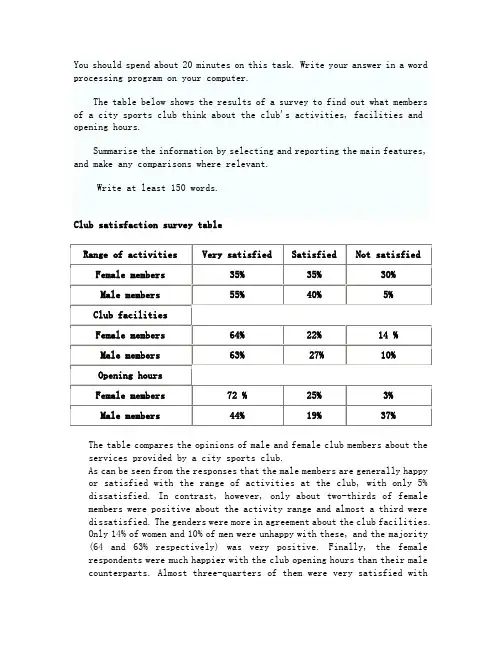 You should spend about 20 minutes on this task. Write your answer in a word processing program on your computer.

The table below shows the results of a survey to find out what members of a city sports club think about the club's activities, facilities and opening hours.

Summarise the information by selecting and reporting the main features, and make any comparisons where relevant.

Write at least 150 words.

Club satisfaction survey table

| Range of activities | Very satisfied | Satisfied | Not satisfied |
|---|---|---|---|
| Female members | 35% | 35% | 30% |
| Male members | 55% | 40% | 5% |
| Club facilities | | | |
| Female members | 64% | 22% | 14 % |
| Male members | 63% | 27% | 10% |
| Opening hours | | | |
| Female members | 72 % | 25% | 3% |
| Male members | 44% | 19% | 37% |

The table compares the opinions of male and female club members about the services provided by a city sports club.
As can be seen from the responses that the male members are generally happy or satisfied with the range of activities at the club, with only 5% dissatisfied. In contrast, however, only about two-thirds of female members were positive about the activity range and almost a third were dissatisfied. The genders were more in agreement about the club facilities. Only 14% of women and 10% of men were unhappy with these, and the majority (64 and 63% respectively) was very positive. Finally, the female respondents were much happier with the club opening hours than their male counterparts. Almost three-quarters of them were very satisfied with